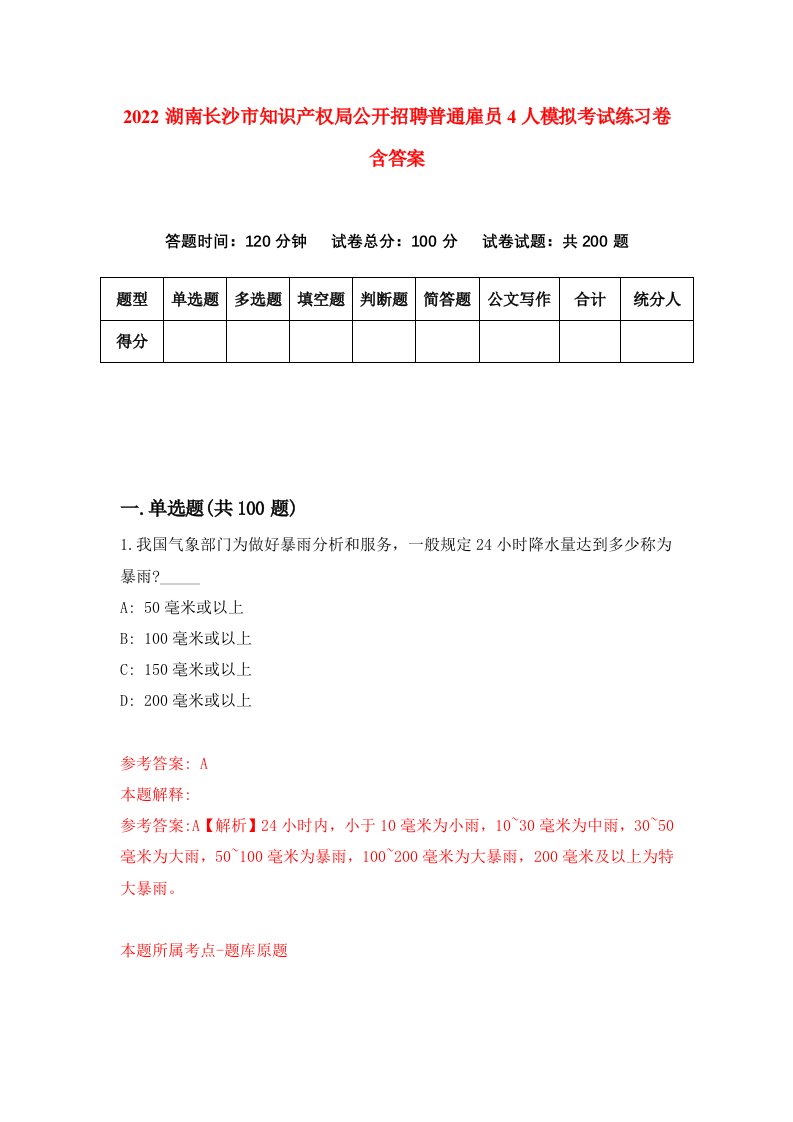 2022 湖南长沙市知识产权局公开招聘普通雇员 4 人模拟考试练习卷含答案

答题时间：120 分钟　试卷总分：100 分　试卷试题：共 200 题

| 题型 | 单选题 | 多选题 | 填空题 | 判断题 | 简答题 | 公文写作 | 合计 | 统分人 |
|---|---|---|---|---|---|---|---|---|
| 得分 | | | | | | | | |

一.单选题(共 100 题)

1.我国气象部门为做好暴雨分析和服务，一般规定 24 小时降水量达到多少称为暴雨?_____

A: 50 毫米或以上

B: 100 毫米或以上

C: 150 毫米或以上

D: 200 毫米或以上

参考答案: A

本题解释:

参考答案:A【解析】24 小时内，小于 10 毫米为小雨，10~30 毫米为中雨，30~50 毫米为大雨，50~100 毫米为暴雨，100~200 毫米为大暴雨，200 毫米及以上为特大暴雨。

本题所属考点-题库原题